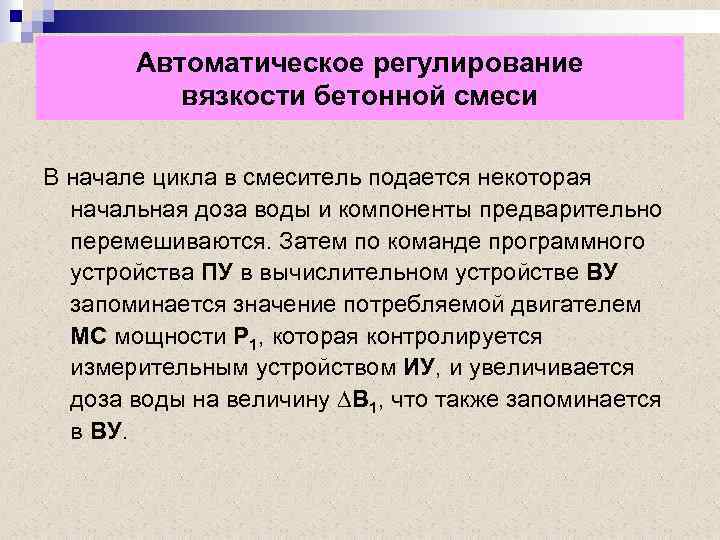 Автоматическое регулирование вязкости бетонной смеси

В начале цикла в смеситель подается некоторая начальная доза воды и компоненты предварительно перемешиваются. Затем по команде программного устройства ПУ в вычислительном устройстве ВУ запоминается значение потребляемой двигателем МС мощности $P_1$, которая контролируется измерительным устройством ИУ, и увеличивается доза воды на величину $\Delta B_1$, что также запоминается в ВУ.